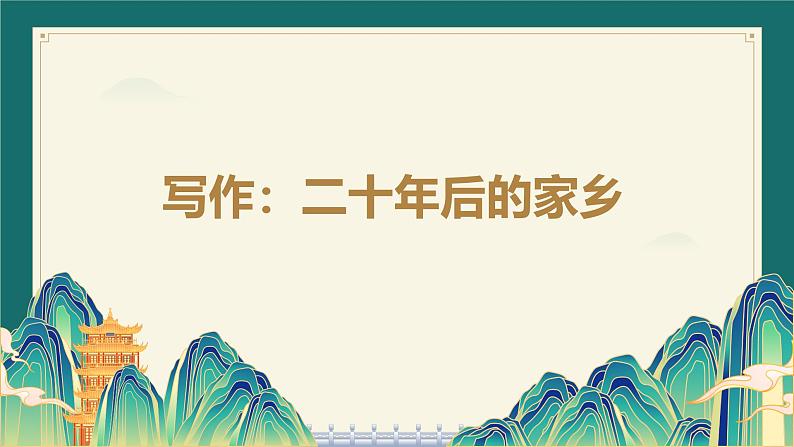 写作：二十年后的家乡